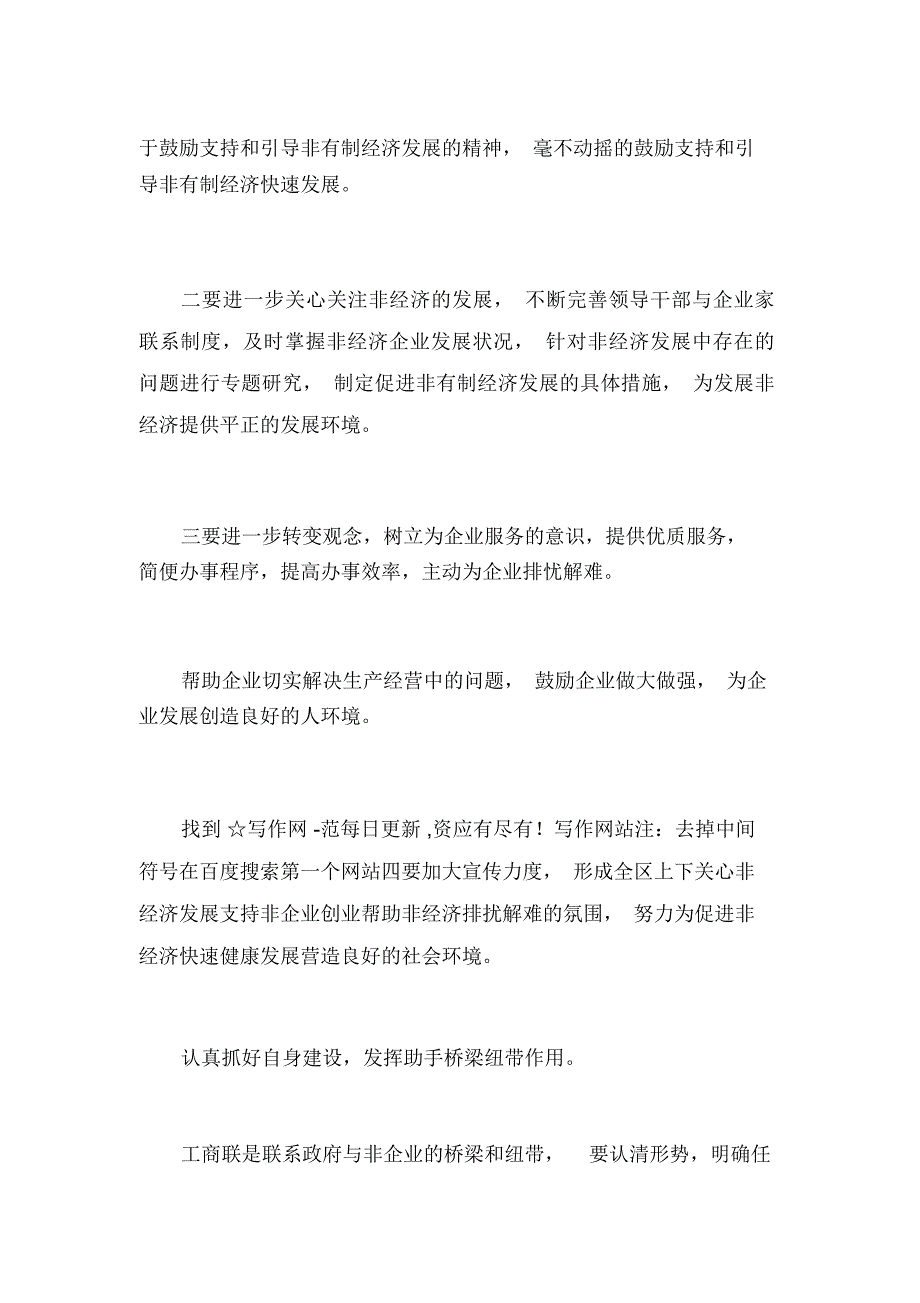 于鼓励支持和引导非有制经济发展的精神， 毫不动摇的鼓励支持和引导非有制经济快速发展。

二要进一步关心关注非经济的发展， 不断完善领导干部与企业家联系制度，及时掌握非经济企业发展状况， 针对非经济发展中存在的问题进行专题研究， 制定促进非有制经济发展的具体措施， 为发展非经济提供平正的发展环境。

三要进一步转变观念，树立为企业服务的意识，提供优质服务，简便办事程序，提高办事效率，主动为企业排忧解难。

帮助企业切实解决生产经营中的问题， 鼓励企业做大做强， 为企业发展创造良好的人环境。

找到 ☆写作网 -范每日更新 ,资应有尽有！写作网站注：去掉中间符号在百度搜索第一个网站四要加大宣传力度， 形成全区上下关心非经济发展支持非企业创业帮助非经济排扰解难的氛围， 努力为促进非经济快速健康发展营造良好的社会环境。

认真抓好自身建设，发挥助手桥梁纽带作用。

工商联是联系政府与非企业的桥梁和纽带， 要认清形势，明确任